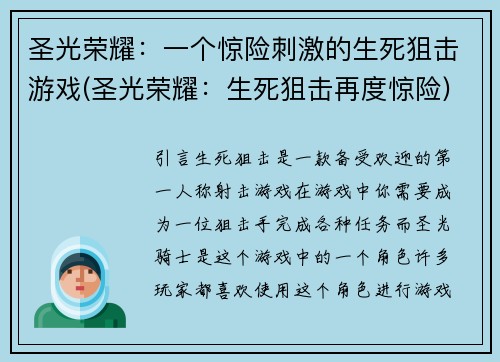 圣光荣耀：一个惊险刺激的生死狙击游戏(圣光荣耀：生死狙击再度惊险)

引言生死狙击是一款备受欢迎的第一人称射击游戏在游戏中你需要成为一位狙击手完成各种任务而圣光骑士是这个游戏中的一个角色许多玩家都喜欢使用这个角色进行游戏